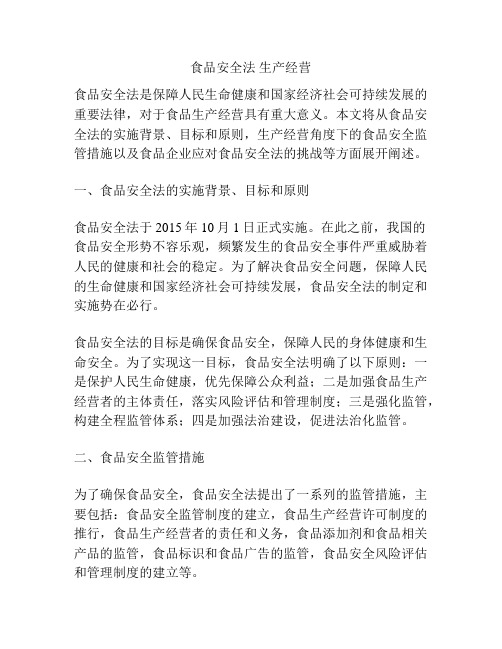 食品安全法 生产经营

食品安全法是保障人民生命健康和国家经济社会可持续发展的重要法律，对于食品生产经营具有重大意义。本文将从食品安全法的实施背景、目标和原则，生产经营角度下的食品安全监管措施以及食品企业应对食品安全法的挑战等方面展开阐述。

一、食品安全法的实施背景、目标和原则

食品安全法于 2015 年 10 月 1 日正式实施。在此之前，我国的食品安全形势不容乐观，频繁发生的食品安全事件严重威胁着人民的健康和社会的稳定。为了解决食品安全问题，保障人民的生命健康和国家经济社会可持续发展，食品安全法的制定和实施势在必行。

食品安全法的目标是确保食品安全，保障人民的身体健康和生命安全。为了实现这一目标，食品安全法明确了以下原则：一是保护人民生命健康，优先保障公众利益；二是加强食品生产经营者的主体责任，落实风险评估和管理制度；三是强化监管，构建全程监管体系；四是加强法治建设，促进法治化监管。

二、食品安全监管措施

为了确保食品安全，食品安全法提出了一系列的监管措施，主要包括：食品安全监管制度的建立，食品生产经营许可制度的推行，食品生产经营者的责任和义务，食品添加剂和食品相关产品的监管，食品标识和食品广告的监管，食品安全风险评估和管理制度的建立等。